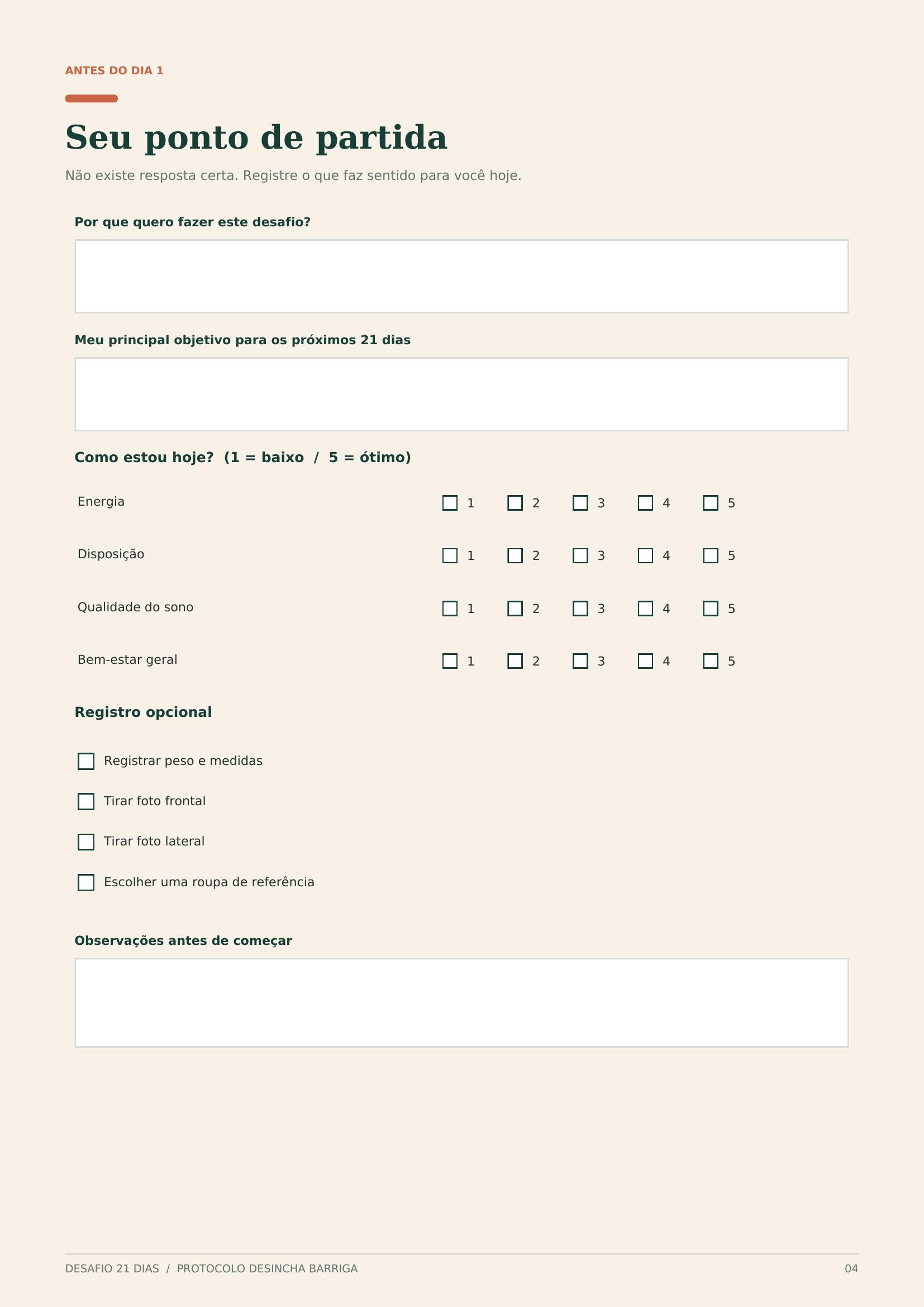 ANTES DO DIA 1

Seu ponto de partida

Não existe resposta certa. Registre o que faz sentido para você hoje.

Por que quero fazer este desafio?

Meu principal objetivo para os próximos 21 dias

Como estou hoje? (1 = baixo / 5 = ótimo)

Energia ☐ 1 ☐ 2 ☐ 3 ☐ 4 ☐ 5

Disposição ☐ 1 ☐ 2 ☐ 3 ☐ 4 ☐ 5

Qualidade do sono ☐ 1 ☐ 2 ☐ 3 ☐ 4 ☐ 5

Bem-estar geral ☐ 1 ☐ 2 ☐ 3 ☐ 4 ☐ 5

Registro opcional

☐ Registrar peso e medidas
☐ Tirar foto frontal
☐ Tirar foto lateral
☐ Escolher uma roupa de referência

Observações antes de começar

DESAFIO 21 DIAS / PROTOCOLO DESINCHA BARRIGA 04